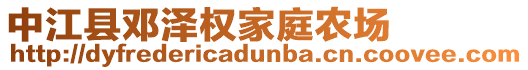 中江县邓泽权家庭农场
http://dyfredericadunba.cn.coovee.com